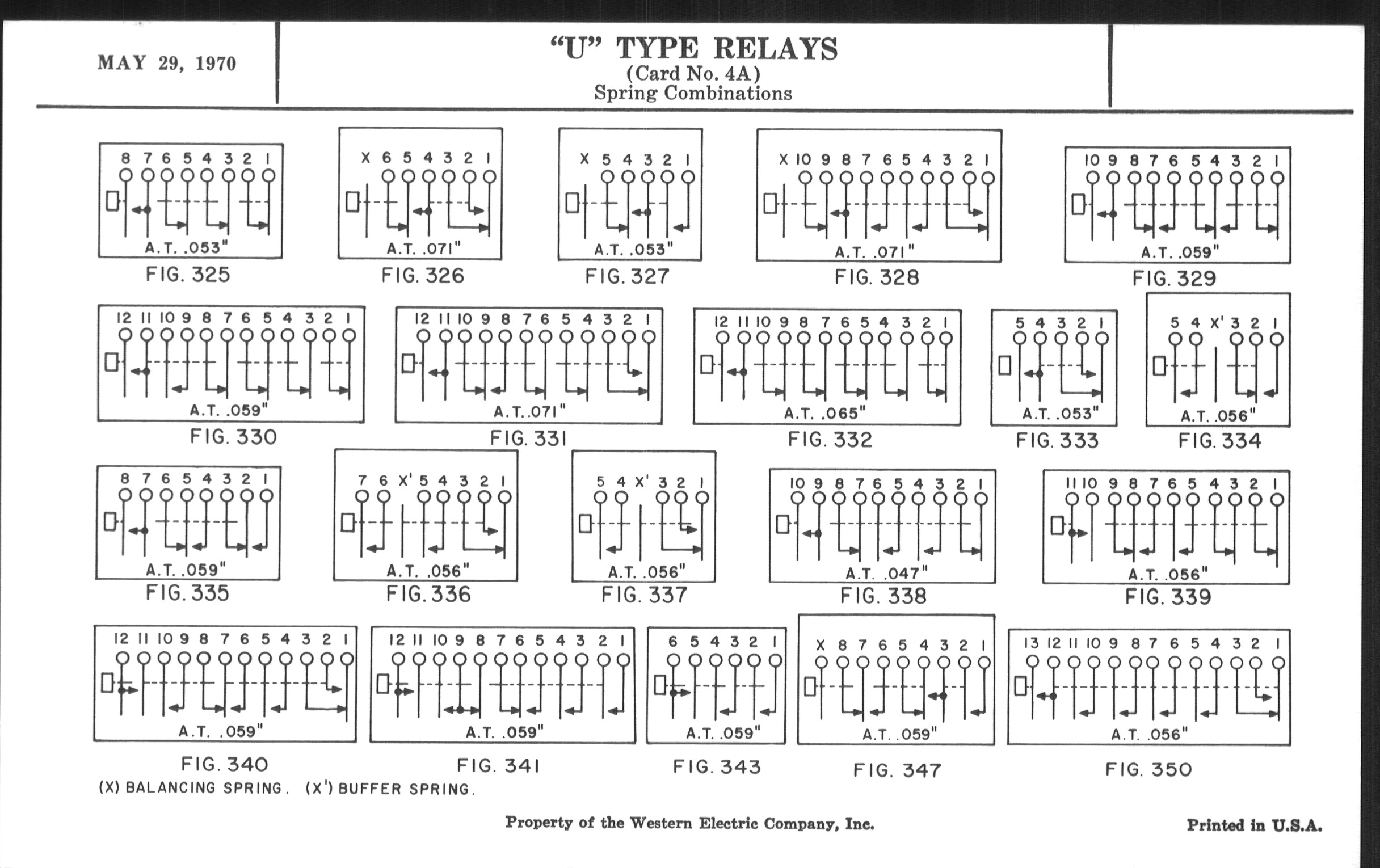 MAY 29, 1970

"U" TYPE RELAYS
(Card No. 4A)
Spring Combinations

8 7 6 5 4 3 2 1
A.T. .053"
FIG. 325

X 6 5 4 3 2 1
A.T. .071"
FIG. 326

X 5 4 3 2 1
A.T. .053"
FIG. 327

X 10 9 8 7 6 5 4 3 2 1
A.T. .071"
FIG. 328

10 9 8 7 6 5 4 3 2 1
A.T. .059"
FIG. 329

12 11 10 9 8 7 6 5 4 3 2 1
A.T. .059"
FIG. 330

12 11 10 9 8 7 6 5 4 3 2 1
A.T. .071"
FIG. 331

12 11 10 9 8 7 6 5 4 3 2 1
A.T. .065"
FIG. 332

5 4 3 2 1
A.T. .053"
FIG. 333

5 4 X' 3 2 1
A.T. .056"
FIG. 334

8 7 6 5 4 3 2 1
A.T. .059"
FIG. 335

7 6 X' 5 4 3 2 1
A.T. .056"
FIG. 336

5 4 X' 3 2 1
A.T. .056"
FIG. 337

10 9 8 7 6 5 4 3 2 1
A.T. .047"
FIG. 338

11 10 9 8 7 6 5 4 3 2 1
A.T. .056"
FIG. 339

12 11 10 9 8 7 6 5 4 3 2 1
A.T. .059"
FIG. 340

12 11 10 9 8 7 6 5 4 3 2 1
A.T. .059"
FIG. 341

6 5 4 3 2 1
A.T. .059"
FIG. 343

X 8 7 6 5 4 3 2 1
A.T. .059"
FIG. 347

13 12 11 10 9 8 7 6 5 4 3 2 1
A.T. .056"
FIG. 350

(X) BALANCING SPRING. (X') BUFFER SPRING.

Property of the Western Electric Company, Inc.

Printed in U.S.A.